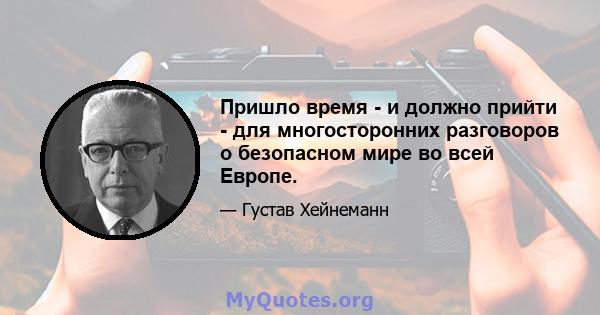 Пришло время - и должно прийти - для многосторонних разговоров о безопасном мире во всей Европе.

— Густав Хейнеманн

MyQuotes.org